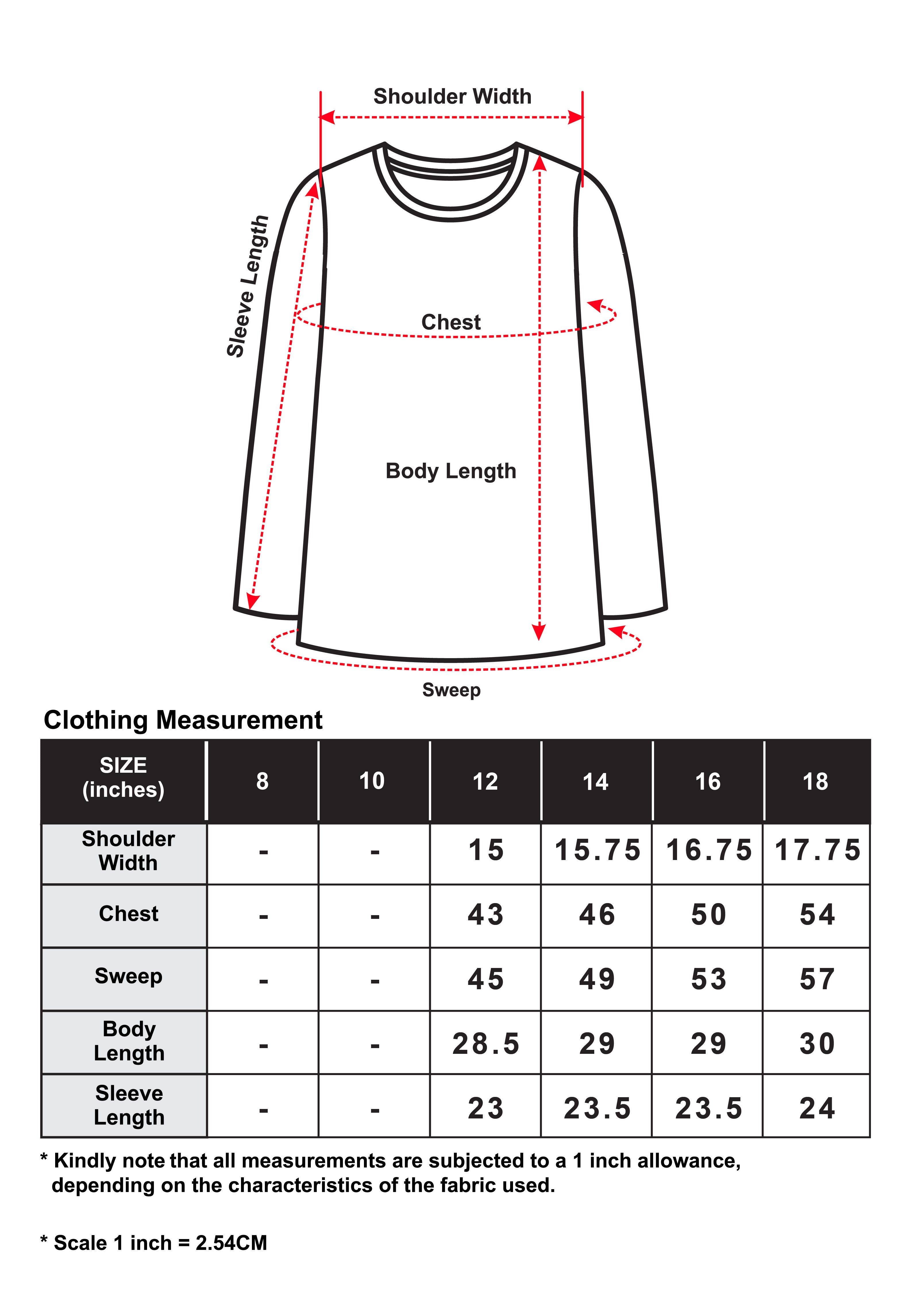 Shoulder Width

Sleeve Length

Chest

Body Length

Sweep

Clothing Measurement

| SIZE (inches) | 8 | 10 | 12 | 14 | 16 | 18 |
|---|---|---|---|---|---|---|
| Shoulder Width | - | - | 15 | 15.75 | 16.75 | 17.75 |
| Chest | - | - | 43 | 46 | 50 | 54 |
| Sweep | - | - | 45 | 49 | 53 | 57 |
| Body Length | - | - | 28.5 | 29 | 29 | 30 |
| Sleeve Length | - | - | 23 | 23.5 | 23.5 | 24 |

* Kindly note that all measurements are subjected to a 1 inch allowance, depending on the characteristics of the fabric used.

* Scale 1 inch = 2.54CM